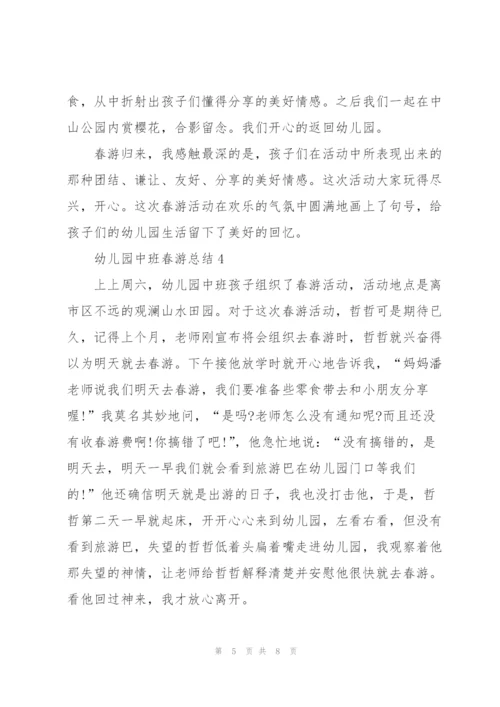 食，从中折射出孩子们懂得分享的美好情感。之后我们一起在中山公园内赏樱花，合影留念。我们开心的返回幼儿园。

春游归来，我感触最深的是，孩子们在活动中所表现出来的那种团结、谦让、友好、分享的美好情感。这次活动大家玩得尽兴，开心。这次春游活动在欢乐的气氛中圆满地画上了句号，给孩子们的幼儿园生活留下了美好的回忆。

幼儿园中班春游总结4

上上周六，幼儿园中班孩子组织了春游活动，活动地点是离市区不远的观澜山水田园。对于这次春游活动，哲哲可是期待已久，记得上个月，老师刚宣布将会组织去春游时，哲哲就兴奋得以为明天就去春游。下午接他放学时就开心地告诉我，“妈妈潘老师说我们明天去春游，我们要准备些零食带去和小朋友分享喔!”我莫名其妙地问，“是吗?老师怎么没有通知呢?而且还没有收春游费啊!你搞错了吧!”，他急忙地说：“没有搞错的，是明天去，明天一早我们就会看到旅游巴在幼儿园门口等我们的!”他还确信明天就是出游的日子，我也没打击他，于是，哲哲第二天一早就起床，开开心心来到幼儿园，左看右看，但没有看到旅游巴，失望的哲哲低着头扁着嘴走进幼儿园，我观察着他那失望的神情，让老师给哲哲解释清楚并安慰他很快就去春游。看他回过神来，我才放心离开。

第 5 页 共 8 页